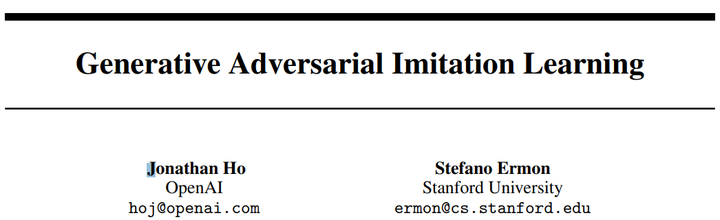 Generative Adversarial Imitation Learning

Jonathan Ho
OpenAI
hoj@openai.com

Stefano Ermon
Stanford University
ermon@cs.stanford.edu